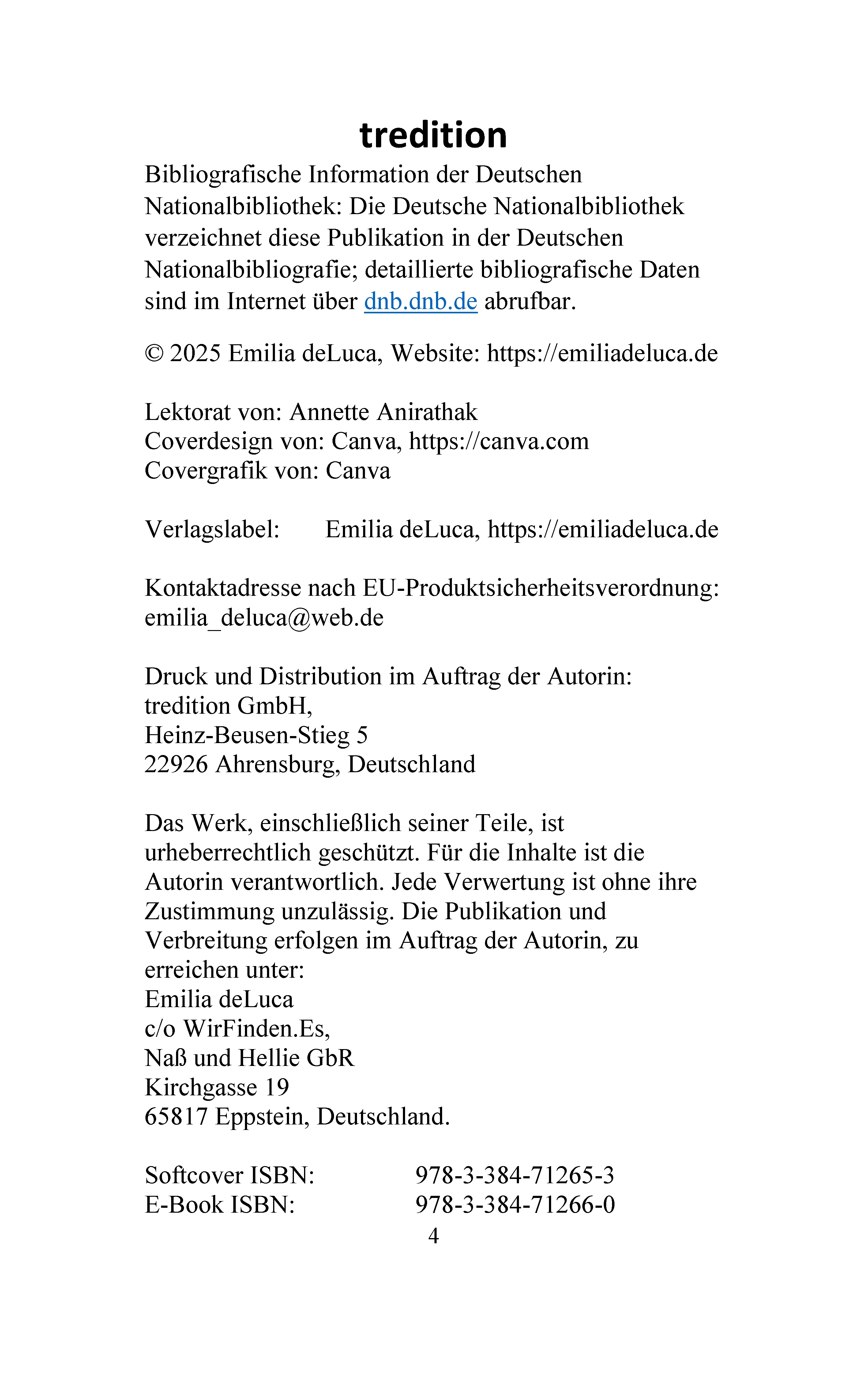 tredition

Bibliografische Information der Deutschen Nationalbibliothek: Die Deutsche Nationalbibliothek verzeichnet diese Publikation in der Deutschen Nationalbibliografie; detaillierte bibliografische Daten sind im Internet über dnb.dnb.de abrufbar.

© 2025 Emilia deLuca, Website: https://emiliadeluca.de

Lektorat von: Annette Anirathak
Coverdesign von: Canva, https://canva.com
Covergrafik von: Canva

Verlagslabel: Emilia deLuca, https://emiliadeluca.de

Kontaktadresse nach EU-Produktsicherheitsverordnung: emilia_deluca@web.de

Druck und Distribution im Auftrag der Autorin:
tredition GmbH,
Heinz-Beusen-Stieg 5
22926 Ahrensburg, Deutschland

Das Werk, einschließlich seiner Teile, ist urheberrechtlich geschützt. Für die Inhalte ist die Autorin verantwortlich. Jede Verwertung ist ohne ihre Zustimmung unzulässig. Die Publikation und Verbreitung erfolgen im Auftrag der Autorin, zu erreichen unter:
Emilia deLuca
c/o WirFinden.Es,
Naß und Hellie GbR
Kirchgasse 19
65817 Eppstein, Deutschland.

Softcover ISBN: 978-3-384-71265-3
E-Book ISBN: 978-3-384-71266-0

4